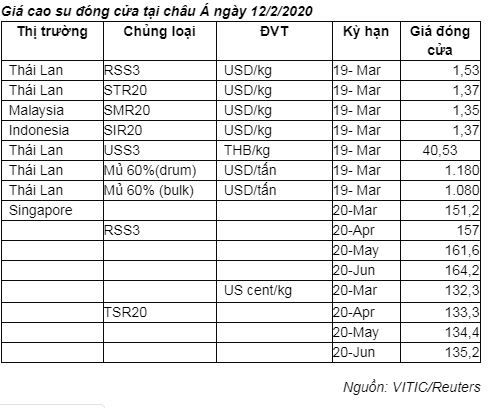 Giá cao su đóng cửa tại châu Á ngày 12/2/2020

| Thị trường | Chủng loại | ĐVT | Kỳ hạn | Giá đóng cửa |
|---|---|---|---|---|
| Thái Lan | RSS3 | USD/kg | 19- Mar | 1,53 |
| Thái Lan | STR20 | USD/kg | 19- Mar | 1,37 |
| Malaysia | SMR20 | USD/kg | 19- Mar | 1,35 |
| Indonesia | SIR20 | USD/kg | 19- Mar | 1,37 |
| Thái Lan | USS3 | THB/kg | 19- Mar | 40,53 |
| Thái Lan | Mủ 60%(drum) | USD/tấn | 19- Mar | 1.180 |
| Thái Lan | Mủ 60% (bulk) | USD/tấn | 19- Mar | 1.080 |
| Singapore | | | 20-Mar | 151,2 |
| | RSS3 | | 20-Apr | 157 |
| | | | 20-May | 161,6 |
| | | | 20-Jun | 164,2 |
| | | US cent/kg | 20-Mar | 132,3 |
| | TSR20 | | 20-Apr | 133,3 |
| | | | 20-May | 134,4 |
| | | | 20-Jun | 135,2 |

Nguồn: VITIC/Reuters